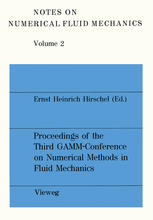 NOTES ON
NUMERICAL FLUID MECHANICS

Volume 2

Ernst Heinrich Hirschel (Ed.)

Proceedings of the Third GAMM-Conference on Numerical Methods in Fluid Mechanics

Vieweg